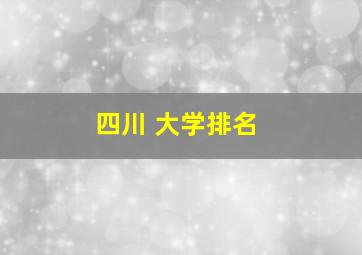 四川 大学排名